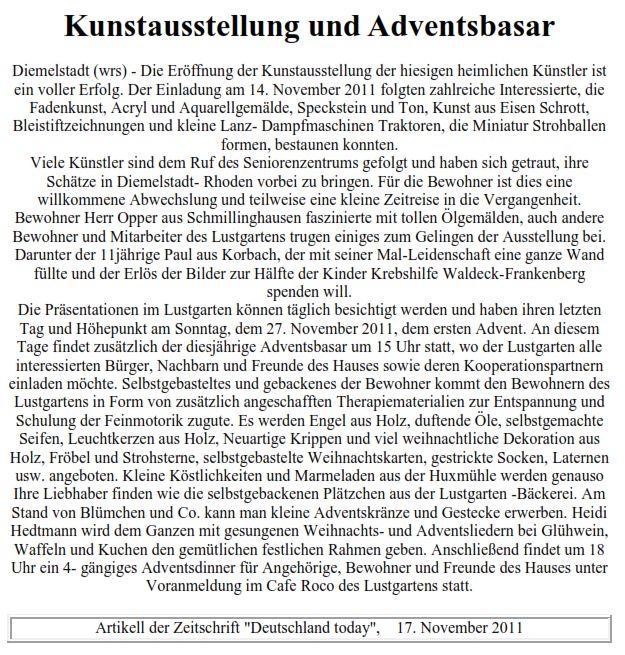 Kunstausstellung und Adventsbasar

Diemelstadt (wrs) - Die Eröffnung der Kunstausstellung der hiesigen heimlichen Künstler ist ein voller Erfolg. Der Einladung am 14. November 2011 folgten zahlreiche Interessierte, die Fadenkunst, Acryl und Aquarellgemälde, Speckstein und Ton, Kunst aus Eisen Schrott, Bleistiftzeichnungen und kleine Lanz- Dampfmaschinen Traktoren, die Miniatur Strohballen formen, bestaunen konnten.
Viele Künstler sind dem Ruf des Seniorenzentrums gefolgt und haben sich getraut, ihre Schätze in Diemelstadt- Rhoden vorbei zu bringen. Für die Bewohner ist dies eine willkommene Abwechslung und teilweise eine kleine Zeitreise in die Vergangenheit. Bewohner Herr Opper aus Schmillinghausen faszinierte mit tollen Ölgemälden, auch andere Bewohner und Mitarbeiter des Lustgartens trugen einiges zum Gelingen der Ausstellung bei. Darunter der 11jährige Paul aus Korbach, der mit seiner Mal-Leidenschaft eine ganze Wand füllte und der Erlös der Bilder zur Hälfte der Kinder Krebshilfe Waldeck-Frankenberg spenden will.
Die Präsentationen im Lustgarten können täglich besichtigt werden und haben ihren letzten Tag und Höhepunkt am Sonntag, dem 27. November 2011, dem ersten Advent. An diesem Tage findet zusätzlich der diesjährige Adventsbasar um 15 Uhr statt, wo der Lustgarten alle interessierten Bürger, Nachbarn und Freunde des Hauses sowie deren Kooperationspartnern einladen möchte. Selbstgebasteltes und gebackenes der Bewohner kommt den Bewohnern des Lustgartens in Form von zusätzlich angeschafften Therapiematerialien zur Entspannung und Schulung der Feinmotorik zugute. Es werden Engel aus Holz, duftende Öle, selbstgemachte Seifen, Leuchtkerzen aus Holz, Neuartige Krippen und viel weihnachtliche Dekoration aus Holz, Fröbel und Strohsterne, selbstgebastelte Weihnachtskarten, gestrickte Socken, Laternen usw. angeboten. Kleine Köstlichkeiten und Marmeladen aus der Huxmühle werden genauso Ihre Liebhaber finden wie die selbstgebackenen Plätzchen aus der Lustgarten -Bäckerei. Am Stand von Blümchen und Co. kann man kleine Adventskränze und Gestecke erwerben. Heidi Hedtmann wird dem Ganzen mit gesungenen Weihnachts- und Adventsliedern bei Glühwein, Waffeln und Kuchen den gemütlichen festlichen Rahmen geben. Anschließend findet um 18 Uhr ein 4- gängiges Adventsdinner für Angehörige, Bewohner und Freunde des Hauses unter Voranmeldung im Cafe Roco des Lustgartens statt.

Artikell der Zeitschrift "Deutschland today", 17. November 2011